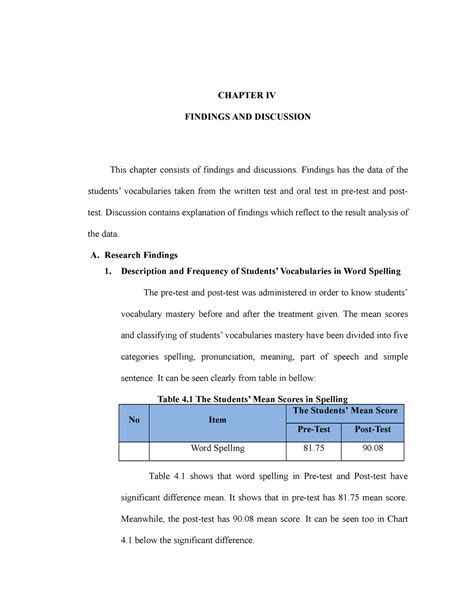 CHAPTER IV

FINDINGS AND DISCUSSION

This chapter consists of findings and discussions. Findings has the data of the students' vocabularies taken from the written test and oral test in pre-test and post-test. Discussion contains explanation of findings which reflect to the result analysis of the data.

A. Research Findings

1. Description and Frequency of Students' Vocabularies in Word Spelling

The pre-test and post-test was administered in order to know students' vocabulary mastery before and after the treatment given. The mean scores and classifying of students' vocabularies mastery have been divided into five categories spelling, pronunciation, meaning, part of speech and simple sentence. It can be seen clearly from table in bellow:

Table 4.1 The Students' Mean Scores in Spelling

| No | Item | The Students' Mean Score | |
|---|---|---|---|
| | | Pre-Test | Post-Test |
| | Word Spelling | 81.75 | 90.08 |

Table 4.1 shows that word spelling in Pre-test and Post-test have significant difference mean. It shows that in pre-test has 81.75 mean score. Meanwhile, the post-test has 90.08 mean score. It can be seen too in Chart 4.1 below the significant difference.